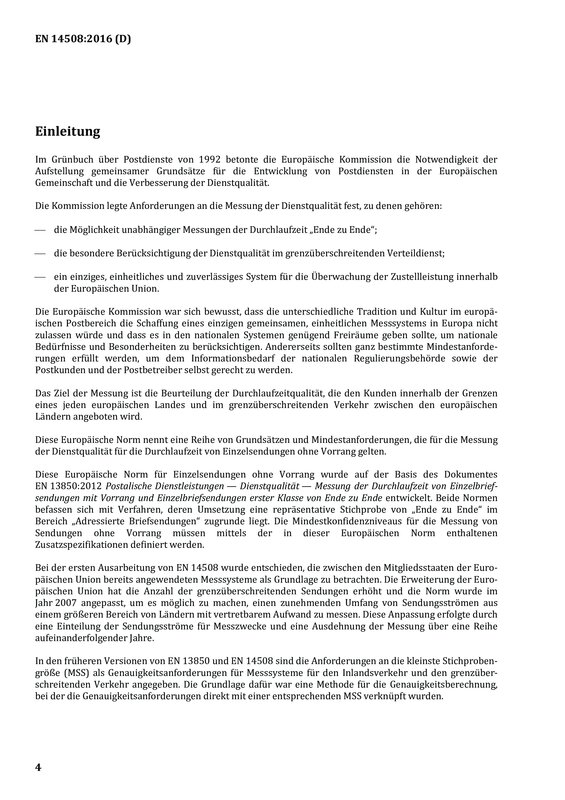 EN 14508:2016 (D)

Einleitung

Im Grünbuch über Postdienste von 1992 betonte die Europäische Kommission die Notwendigkeit der Aufstellung gemeinsamer Grundsätze für die Entwicklung von Postdiensten in der Europäischen Gemeinschaft und die Verbesserung der Dienstqualität.

Die Kommission legte Anforderungen an die Messung der Dienstqualität fest, zu denen gehören:

— die Möglichkeit unabhängiger Messungen der Durchlaufzeit „Ende zu Ende";

— die besondere Berücksichtigung der Dienstqualität im grenzüberschreitenden Verteildienst;

— ein einziges, einheitliches und zuverlässiges System für die Überwachung der Zustellleistung innerhalb der Europäischen Union.

Die Europäische Kommission war sich bewusst, dass die unterschiedliche Tradition und Kultur im europäischen Postbereich die Schaffung eines einzigen gemeinsamen, einheitlichen Messsystems in Europa nicht zulassen würde und dass es in den nationalen Systemen genügend Freiräume geben sollte, um nationale Bedürfnisse und Besonderheiten zu berücksichtigen. Andererseits sollten ganz bestimmte Mindestanforderungen erfüllt werden, um dem Informationsbedarf der nationalen Regulierungsbehörde sowie der Postkunden und der Postbetreiber selbst gerecht zu werden.

Das Ziel der Messung ist die Beurteilung der Durchlaufzeitqualität, die den Kunden innerhalb der Grenzen eines jeden europäischen Landes und im grenzüberschreitenden Verkehr zwischen den europäischen Ländern angeboten wird.

Diese Europäische Norm nennt eine Reihe von Grundsätzen und Mindestanforderungen, die für die Messung der Dienstqualität für die Durchlaufzeit von Einzelsendungen ohne Vorrang gelten.

Diese Europäische Norm für Einzelsendungen ohne Vorrang wurde auf der Basis des Dokumentes EN 13850:2012 Postalische Dienstleistungen — Dienstqualität — Messung der Durchlaufzeit von Einzelbriefsendungen mit Vorrang und Einzelbriefsendungen erster Klasse von Ende zu Ende entwickelt. Beide Normen befassen sich mit Verfahren, deren Umsetzung eine repräsentative Stichprobe von „Ende zu Ende" im Bereich „Adressierte Briefsendungen" zugrunde liegt. Die Mindestkonfidenzniveaus für die Messung von Sendungen ohne Vorrang müssen mittels der in dieser Europäischen Norm enthaltenen Zusatzspezifikationen definiert werden.

Bei der ersten Ausarbeitung von EN 14508 wurde entschieden, die zwischen den Mitgliedsstaaten der Europäischen Union bereits angewendeten Messsysteme als Grundlage zu betrachten. Die Erweiterung der Europäischen Union hat die Anzahl der grenzüberschreitenden Sendungen erhöht und die Norm wurde im Jahr 2007 angepasst, um es möglich zu machen, einen zunehmenden Umfang von Sendungsströmen aus einem größeren Bereich von Ländern mit vertretbarem Aufwand zu messen. Diese Anpassung erfolgte durch eine Einteilung der Sendungsströme für Messzwecke und eine Ausdehnung der Messung über eine Reihe aufeinanderfolgender Jahre.

In den früheren Versionen von EN 13850 und EN 14508 sind die Anforderungen an die kleinste Stichprobengröße (MSS) als Genauigkeitsanforderungen für Messsysteme für den Inlandsverkehr und den grenzüberschreitenden Verkehr angegeben. Die Grundlage dafür war eine Methode für die Genauigkeitsberechnung, bei der die Genauigkeitsanforderungen direkt mit einer entsprechenden MSS verknüpft wurden.

4